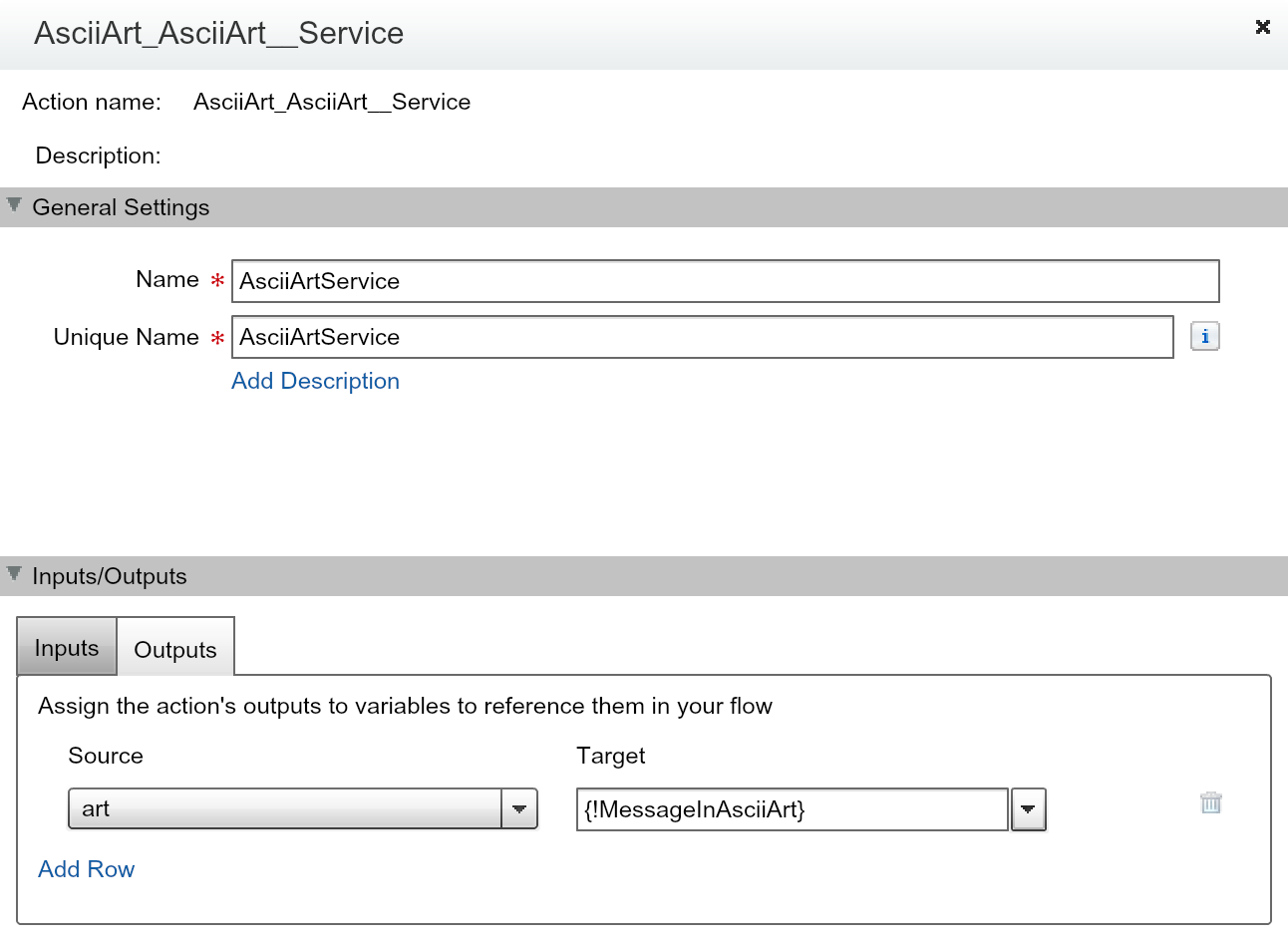 AsciiArt_AsciiArt__Service

Action name: AsciiArt_AsciiArt__Service

Description:

General Settings

Name * AsciiArtService

Unique Name * AsciiArtService

Add Description

Inputs/Outputs

Inputs Outputs

Assign the action's outputs to variables to reference them in your flow

Source

Target

art

{!MessageInAsciiArt}

Add Row